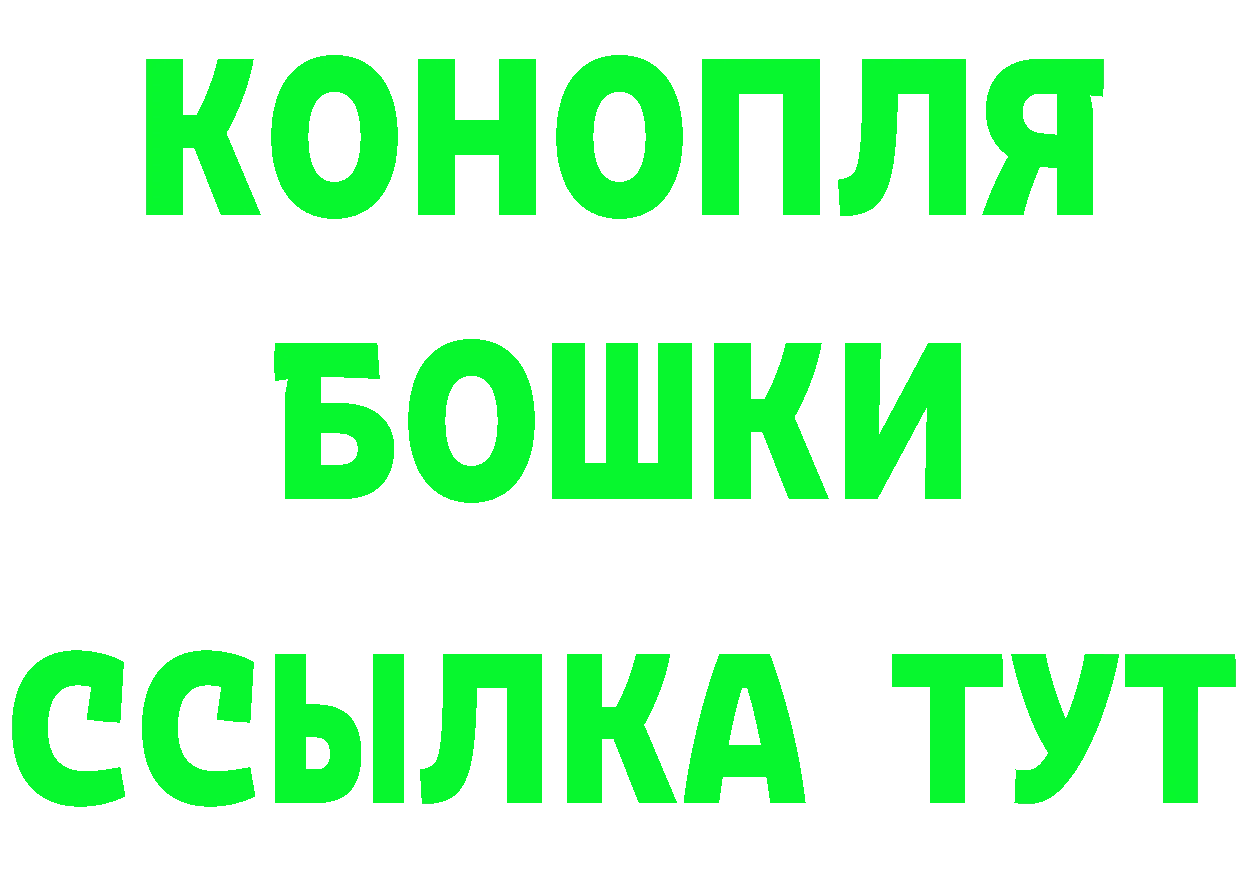 КОНОПЛЯ
БОШКИ
ССЫЛКА ТУТ